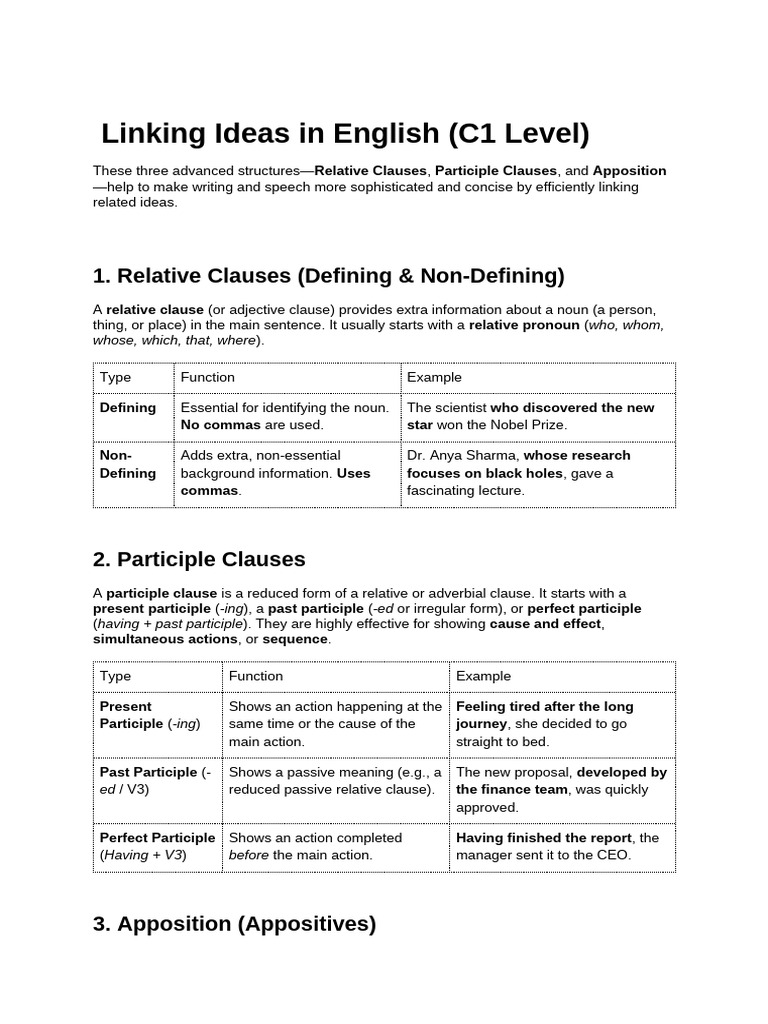 Linking Ideas in English (C1 Level)

These three advanced structures—Relative Clauses, Participle Clauses, and Apposition—help to make writing and speech more sophisticated and concise by efficiently linking related ideas.

1. Relative Clauses (Defining & Non-Defining)

A relative clause (or adjective clause) provides extra information about a noun (a person, thing, or place) in the main sentence. It usually starts with a relative pronoun (who, whom, whose, which, that, where).

| Type | Function | Example |
|---|---|---|
| Defining | Essential for identifying the noun. No commas are used. | The scientist who discovered the new star won the Nobel Prize. |
| Non-Defining | Adds extra, non-essential background information. Uses commas. | Dr. Anya Sharma, whose research focuses on black holes, gave a fascinating lecture. |

2. Participle Clauses

A participle clause is a reduced form of a relative or adverbial clause. It starts with a present participle (-ing), a past participle (-ed or irregular form), or perfect participle (having + past participle). They are highly effective for showing cause and effect, simultaneous actions, or sequence.

| Type | Function | Example |
|---|---|---|
| Present Participle (-ing) | Shows an action happening at the same time or the cause of the main action. | Feeling tired after the long journey, she decided to go straight to bed. |
| Past Participle (-ed / V3) | Shows a passive meaning (e.g., a reduced passive relative clause). | The new proposal, developed by the finance team, was quickly approved. |
| Perfect Participle (Having + V3) | Shows an action completed before the main action. | Having finished the report, the manager sent it to the CEO. |

3. Apposition (Appositives)